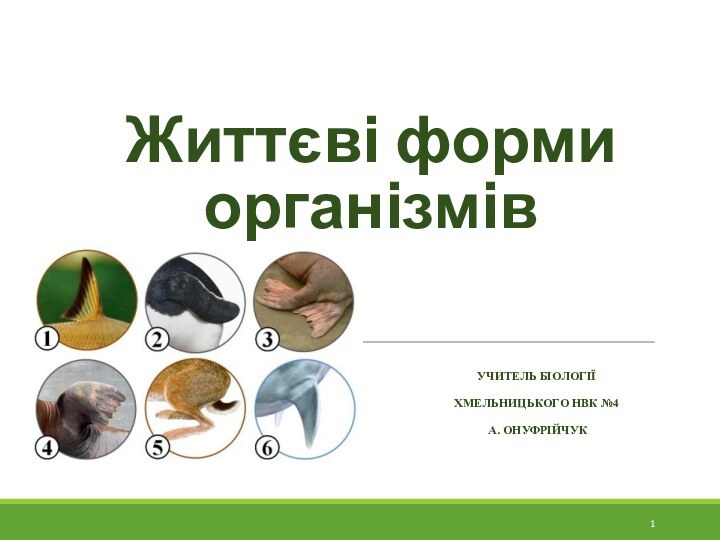 Життєві форми організмів

1
2
3
4
5
6

УЧИТЕЛЬ БІОЛОГІЇ
ХМЕЛЬНИЦЬКОГО НВК №4
А. ОНУФРІЙЧУК

1